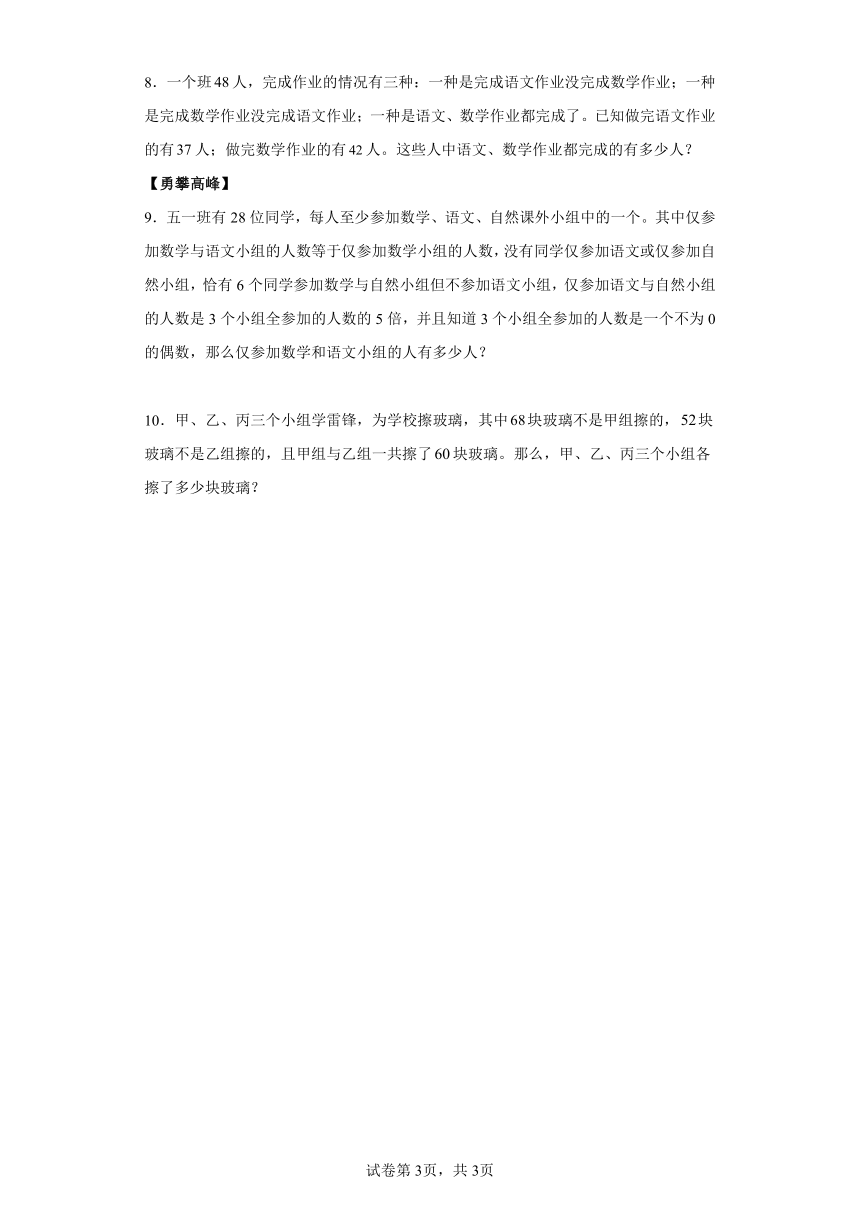 8．一个班48人，完成作业的情况有三种：一种是完成语文作业没完成数学作业；一种是完成数学作业没完成语文作业；一种是语文、数学作业都完成了。已知做完语文作业的有37人；做完数学作业的有42人。这些人中语文、数学作业都完成的有多少人？

【勇攀高峰】

9．五一班有28位同学，每人至少参加数学、语文、自然课外小组中的一个。其中仅参加数学与语文小组的人数等于仅参加数学小组的人数，没有同学仅参加语文或仅参加自然小组，恰有6个同学参加数学与自然小组但不参加语文小组，仅参加语文与自然小组的人数是3个小组全参加的人数的5倍，并且知道3个小组全参加的人数是一个不为0的偶数，那么仅参加数学和语文小组的人有多少人？

10．甲、乙、丙三个小组学雷锋，为学校擦玻璃，其中68块玻璃不是甲组擦的，52块玻璃不是乙组擦的，且甲组与乙组一共擦了60块玻璃。那么，甲、乙、丙三个小组各擦了多少块玻璃？

试卷第3页，共3页